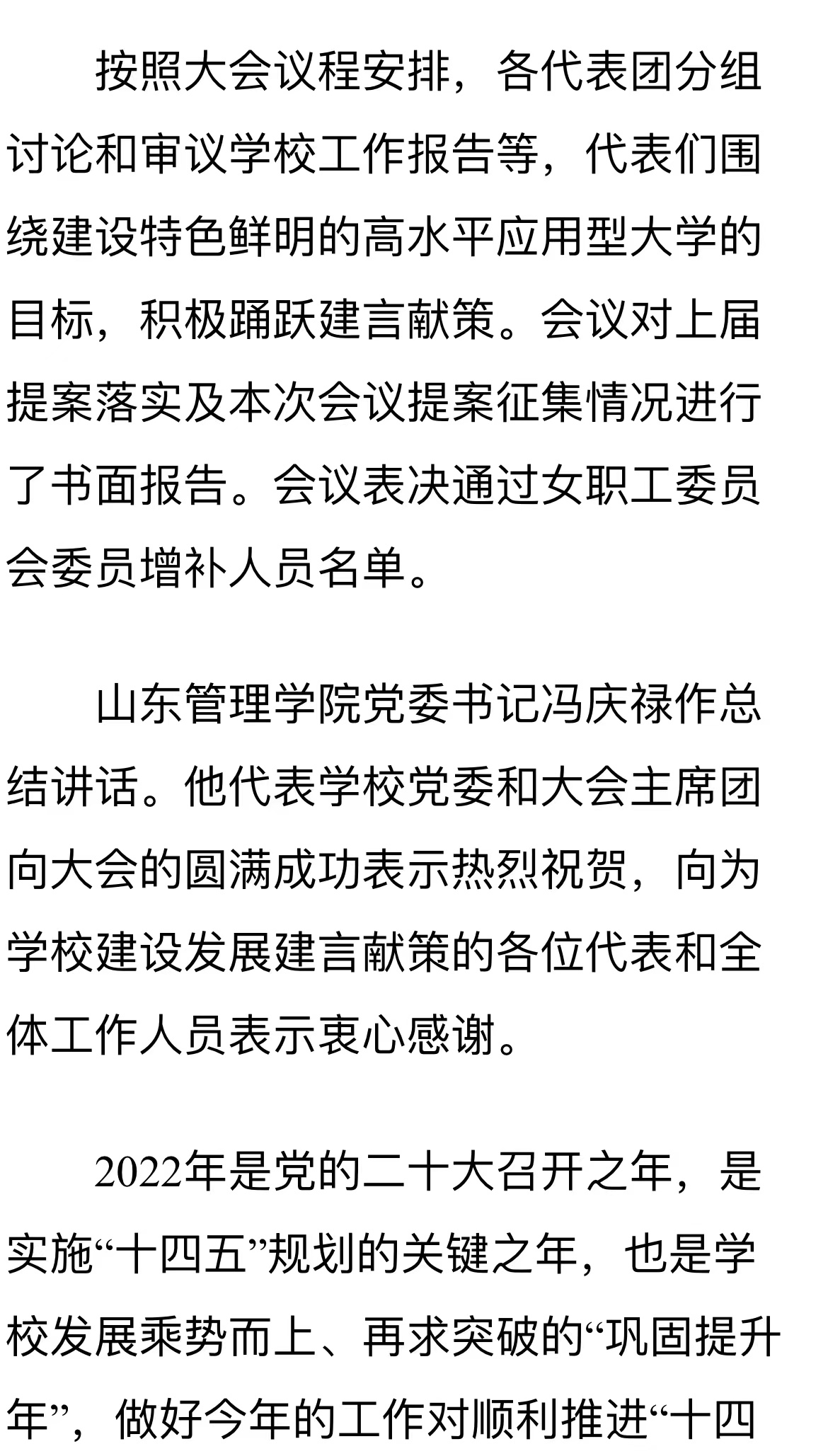 按照大会议程安排，各代表团分组讨论和审议学校工作报告等，代表们围绕建设特色鲜明的高水平应用型大学的目标，积极踊跃建言献策。会议对上届提案落实及本次会议提案征集情况进行了书面报告。会议表决通过女职工委员会委员增补人员名单。

山东管理学院党委书记冯庆禄作总结讲话。他代表学校党委和大会主席团向大会的圆满成功表示热烈祝贺，向为学校建设发展建言献策的各位代表和全体工作人员表示衷心感谢。

2022年是党的二十大召开之年，是实施“十四五”规划的关键之年，也是学校发展乘势而上、再求突破的“巩固提升年”，做好今年的工作对顺利推进“十四